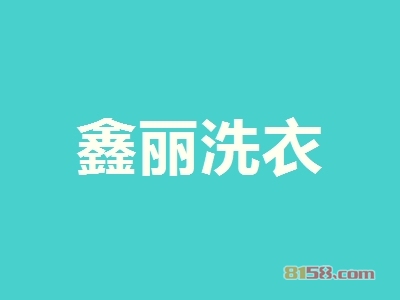 鑫丽洗衣

8158.com